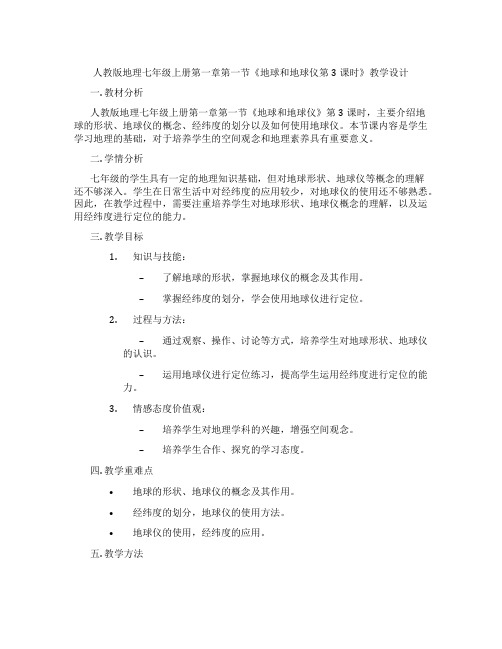 人教版地理七年级上册第一章第一节《地球和地球仪第 3 课时》教学设计

一. 教材分析

人教版地理七年级上册第一章第一节《地球和地球仪》第 3 课时，主要介绍地球的形状、地球仪的概念、经纬度的划分以及如何使用地球仪。本节课内容是学生学习地理的基础，对于培养学生的空间观念和地理素养具有重要意义。

二. 学情分析

七年级的学生具有一定的地理知识基础，但对地球形状、地球仪等概念的理解还不够深入。学生在日常生活中对经纬度的应用较少，对地球仪的使用还不够熟悉。因此，在教学过程中，需要注重培养学生对地球形状、地球仪概念的理解，以及运用经纬度进行定位的能力。

三. 教学目标

1. 知识与技能：

– 了解地球的形状，掌握地球仪的概念及其作用。

– 掌握经纬度的划分，学会使用地球仪进行定位。

2. 过程与方法：

– 通过观察、操作、讨论等方式，培养学生对地球形状、地球仪的认识。

– 运用地球仪进行定位练习，提高学生运用经纬度进行定位的能力。

3. 情感态度价值观：

– 培养学生对地理学科的兴趣，增强空间观念。

– 培养学生合作、探究的学习态度。

四. 教学重难点

• 地球的形状、地球仪的概念及其作用。

• 经纬度的划分，地球仪的使用方法。

• 地球仪的使用，经纬度的应用。

五. 教学方法